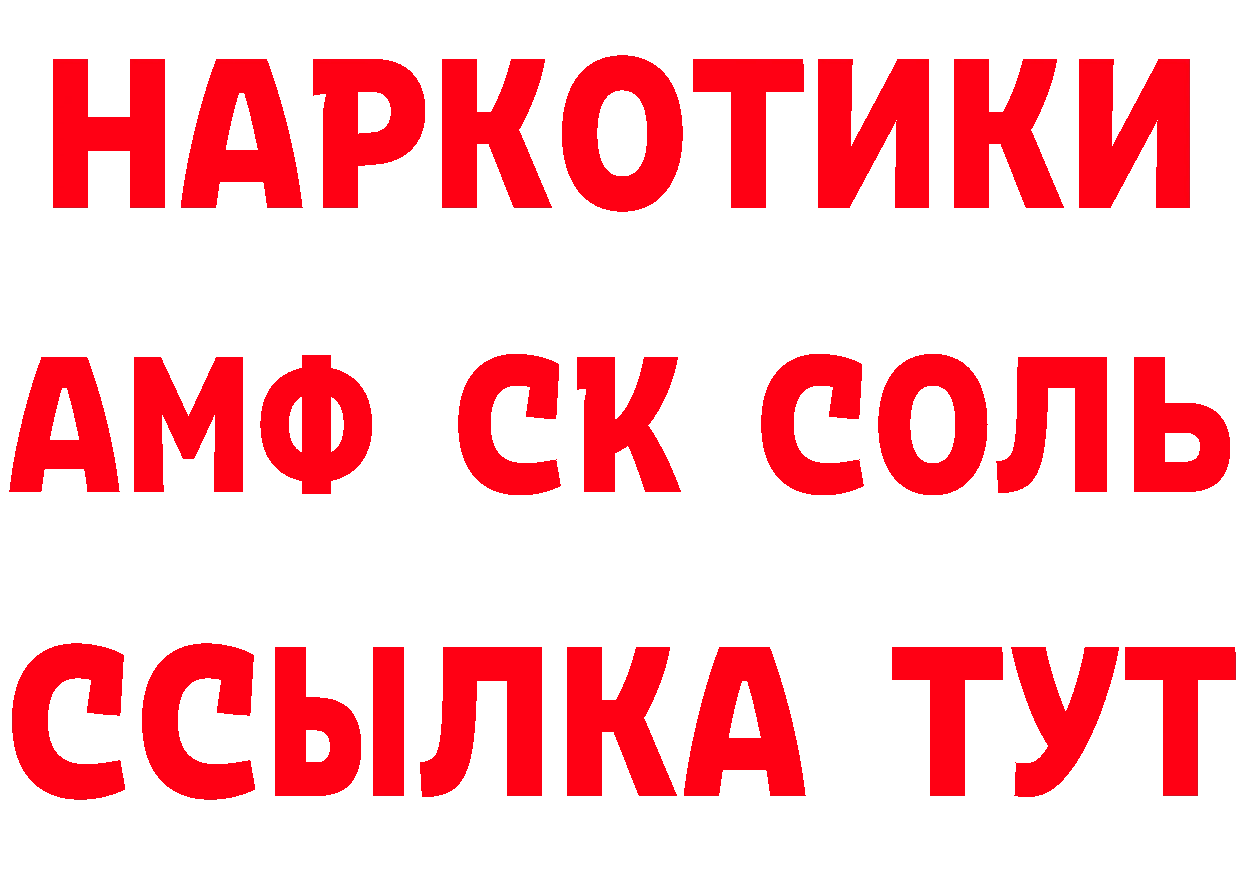 НАРКОТИКИ
АМФ СК СОЛЬ
ССЫЛКА ТУТ